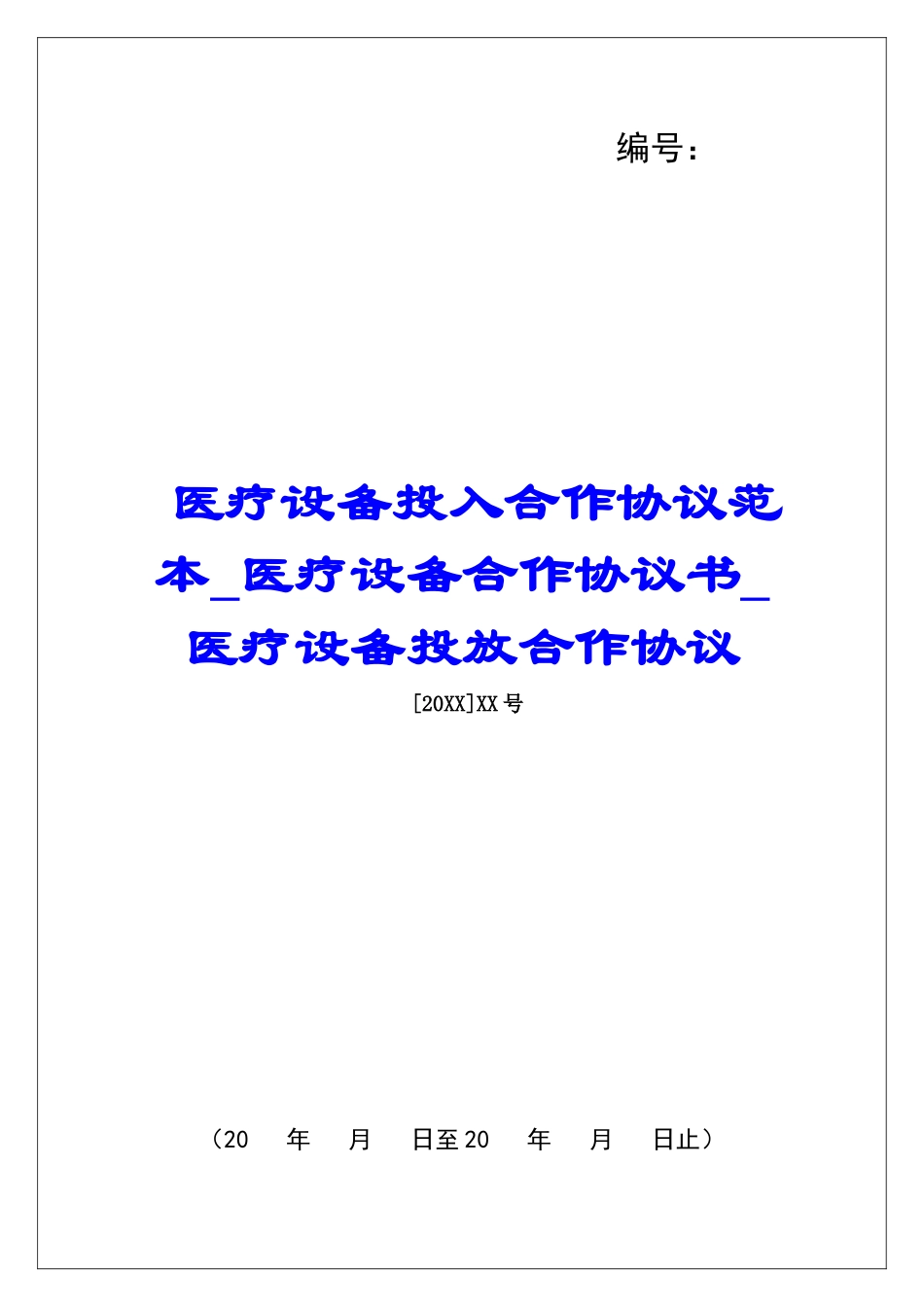 编号：

医疗设备投入合作协议范本_医疗设备合作协议书_医疗设备投放合作协议

[20XX]XX号

（20 年 月 日至20 年 月 日止）